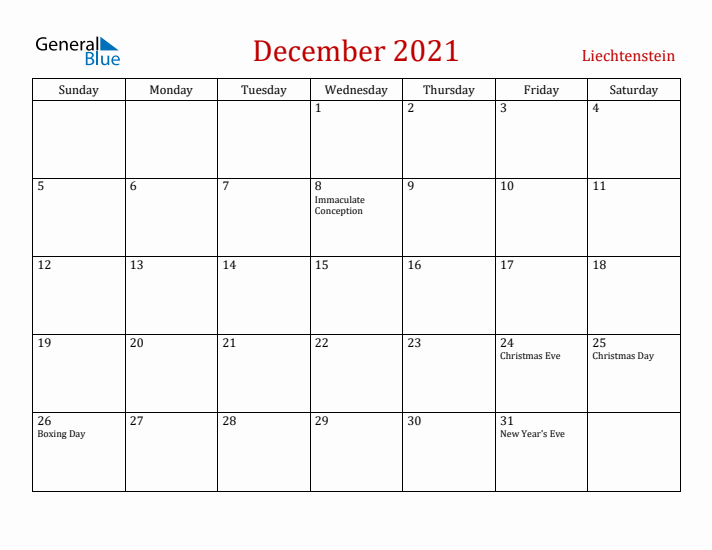 General Blue

December 2021

Liechtenstein

| Sunday | Monday | Tuesday | Wednesday | Thursday | Friday | Saturday |
|---|---|---|---|---|---|---|
| | | | 1 | 2 | 3 | 4 |
| 5 | 6 | 7 | 8 Immaculate Conception | 9 | 10 | 11 |
| 12 | 13 | 14 | 15 | 16 | 17 | 18 |
| 19 | 20 | 21 | 22 | 23 | 24 Christmas Eve | 25 Christmas Day |
| 26 Boxing Day | 27 | 28 | 29 | 30 | 31 New Year's Eve | |